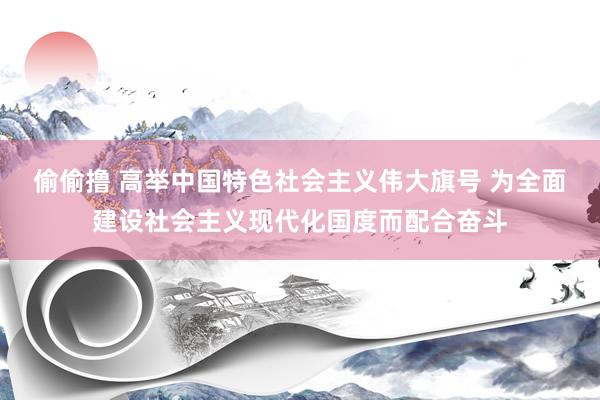 偷偷撸 高举中国特色社会主义伟大旗号 为全面建设社会主义现代化国度而配合奋斗